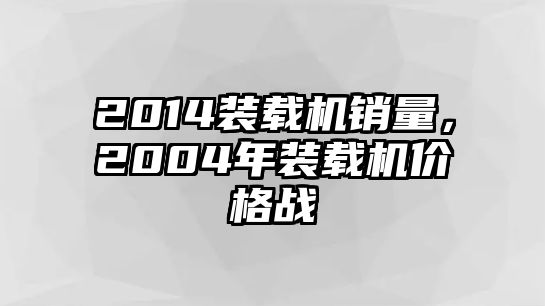 2014装载机销量，2004年装载机价格战